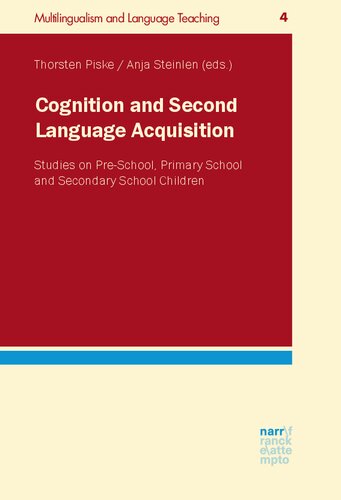 Multilingualism and Language Teaching 4

Thorsten Piske / Anja Steinlen (eds.)

Cognition and Second Language Acquisition

Studies on Pre-School, Primary School and Secondary School Children

narr\f
ranck
e\atte
mpto